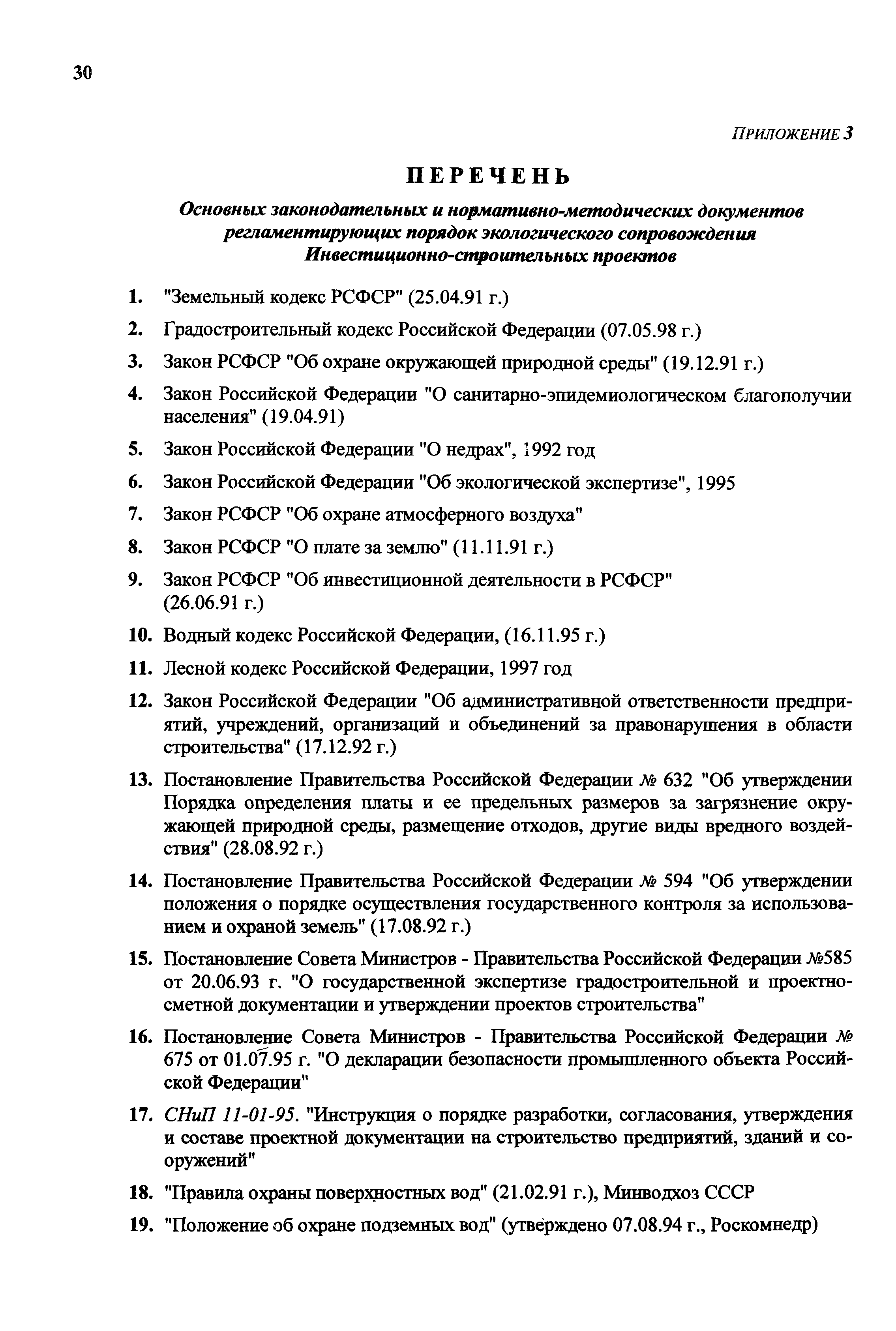 30

ПРИЛОЖЕНИЕ 3

ПЕРЕЧЕНЬ

Основных законодательных и нормативно-методических документов регламентирующих порядок экологического сопровождения Инвестиционно-строительных проектов

1. "Земельный кодекс РСФСР" (25.04.91 г.)

2. Градостроительный кодекс Российской Федерации (07.05.98 г.)

3. Закон РСФСР "Об охране окружающей природной среды" (19.12.91 г.)

4. Закон Российской Федерации "О санитарно-эпидемиологическом благополучии населения" (19.04.91)

5. Закон Российской Федерации "О недрах", 1992 год

6. Закон Российской Федерации "Об экологической экспертизе", 1995

7. Закон РСФСР "Об охране атмосферного воздуха"

8. Закон РСФСР "О плате за землю" (11.11.91 г.)

9. Закон РСФСР "Об инвестиционной деятельности в РСФСР" (26.06.91 г.)

10. Водный кодекс Российской Федерации, (16.11.95 г.)

11. Лесной кодекс Российской Федерации, 1997 год

12. Закон Российской Федерации "Об административной ответственности предприятий, учреждений, организаций и объединений за правонарушения в области строительства" (17.12.92 г.)

13. Постановление Правительства Российской Федерации № 632 "Об утверждении Порядка определения платы и ее предельных размеров за загрязнение окружающей природной среды, размещение отходов, другие виды вредного воздействия" (28.08.92 г.)

14. Постановление Правительства Российской Федерации № 594 "Об утверждении положения о порядке осуществления государственного контроля за использованием и охраной земель" (17.08.92 г.)

15. Постановление Совета Министров - Правительства Российской Федерации №585 от 20.06.93 г. "О государственной экспертизе градостроительной и проектно-сметной документации и утверждении проектов строительства"

16. Постановление Совета Министров - Правительства Российской Федерации № 675 от 01.07.95 г. "О декларации безопасности промышленного объекта Российской Федерации"

17. СНиП 11-01-95. "Инструкция о порядке разработки, согласования, утверждения и составе проектной документации на строительство предприятий, зданий и сооружений"

18. "Правила охраны поверхностных вод" (21.02.91 г.), Минводхоз СССР

19. "Положение об охране подземных вод" (утверждено 07.08.94 г., Роскомнедр)